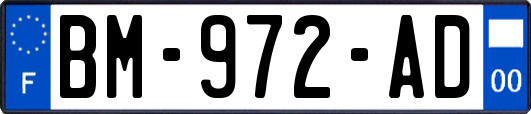 F
BM-972-AD
00